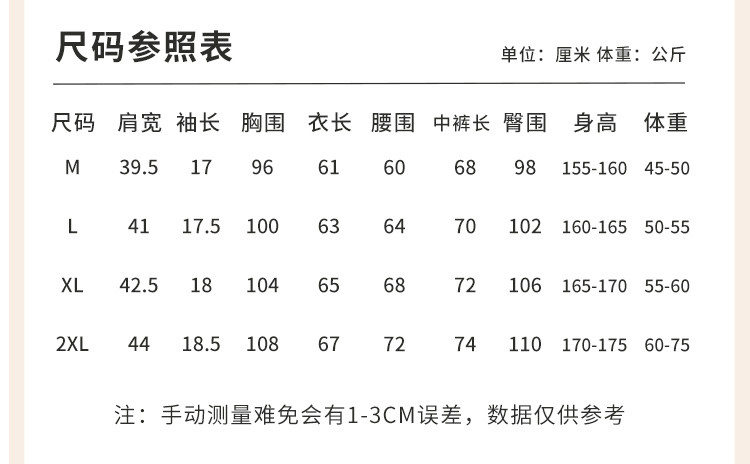 尺码参照表

单位：厘米 体重：公斤

| 尺码 | 肩宽 | 袖长 | 胸围 | 衣长 | 腰围 | 中裤长 | 臀围 | 身高 | 体重 |
|---|---|---|---|---|---|---|---|---|---|
| M | 39.5 | 17 | 96 | 61 | 60 | 68 | 98 | 155-160 | 45-50 |
| L | 41 | 17.5 | 100 | 63 | 64 | 70 | 102 | 160-165 | 50-55 |
| XL | 42.5 | 18 | 104 | 65 | 68 | 72 | 106 | 165-170 | 55-60 |
| 2XL | 44 | 18.5 | 108 | 67 | 72 | 74 | 110 | 170-175 | 60-75 |

注：手动测量难免会有1-3CM误差，数据仅供参考